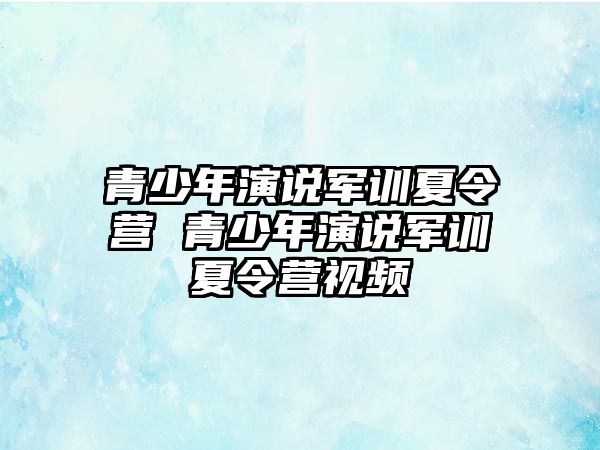 青少年演说军训夏令营 青少年演说军训夏令营视频